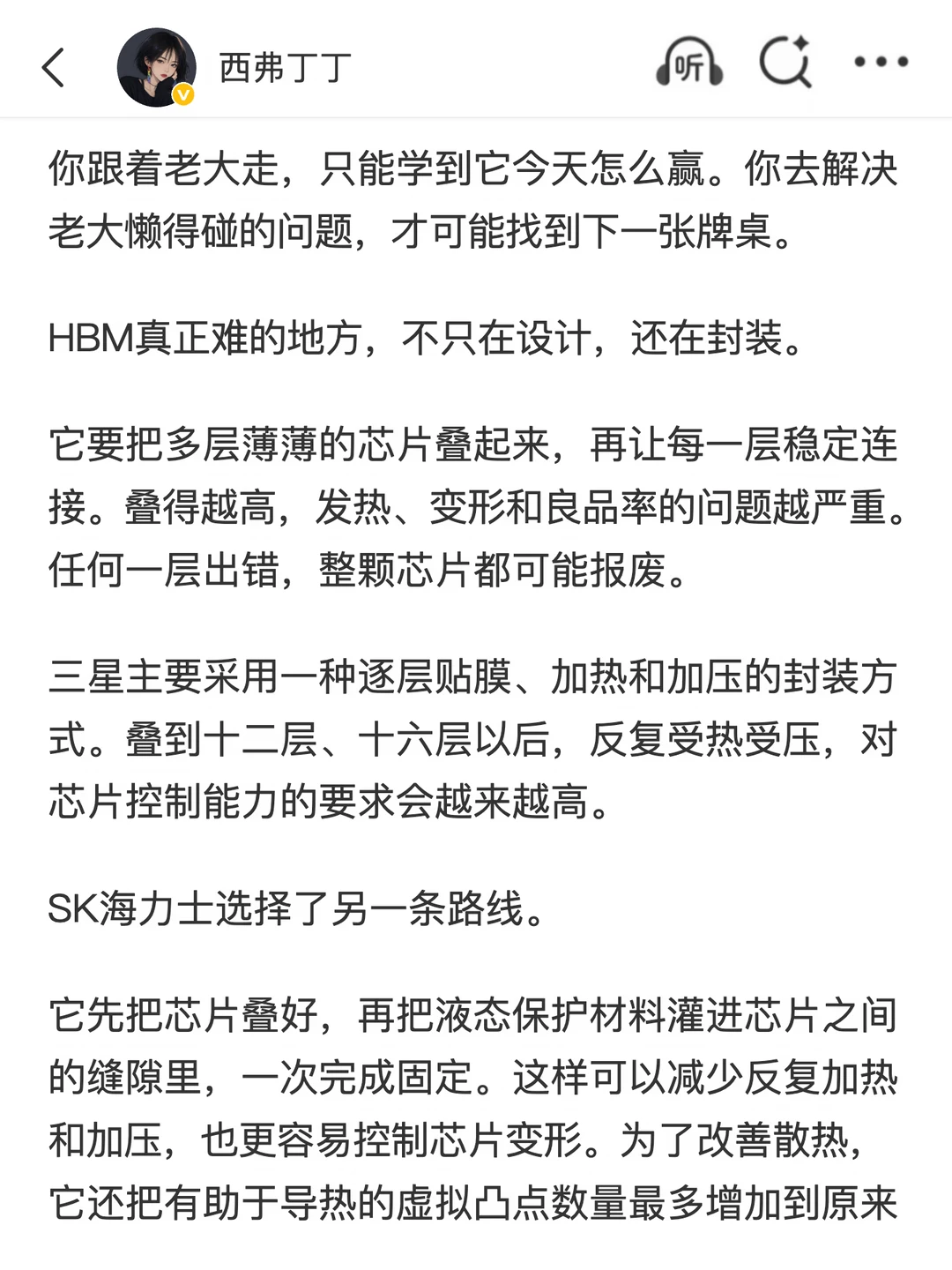 西弗丁丁

听

你跟着老大走，只能学到它今天怎么赢。你去解决老大懒得碰的问题，才可能找到下一张牌桌。

HBM真正难的地方，不只在设计，还在封装。

它要把多层薄薄的芯片叠起来，再让每一层稳定连接。叠得越高，发热、变形和良品率的问题越严重。任何一层出错，整颗芯片都可能报废。

三星主要采用一种逐层贴膜、加热和加压的封装方式。叠到十二层、十六层以后，反复受热受压，对芯片控制能力的要求会越来越高。

SK海力士选择了另一条路线。

它先把芯片叠好，再把液态保护材料灌进芯片之间的缝隙里，一次完成固定。这样可以减少反复加热和加压，也更容易控制芯片变形。为了改善散热，它还把有助于导热的虚拟凸点数量最多增加到原来